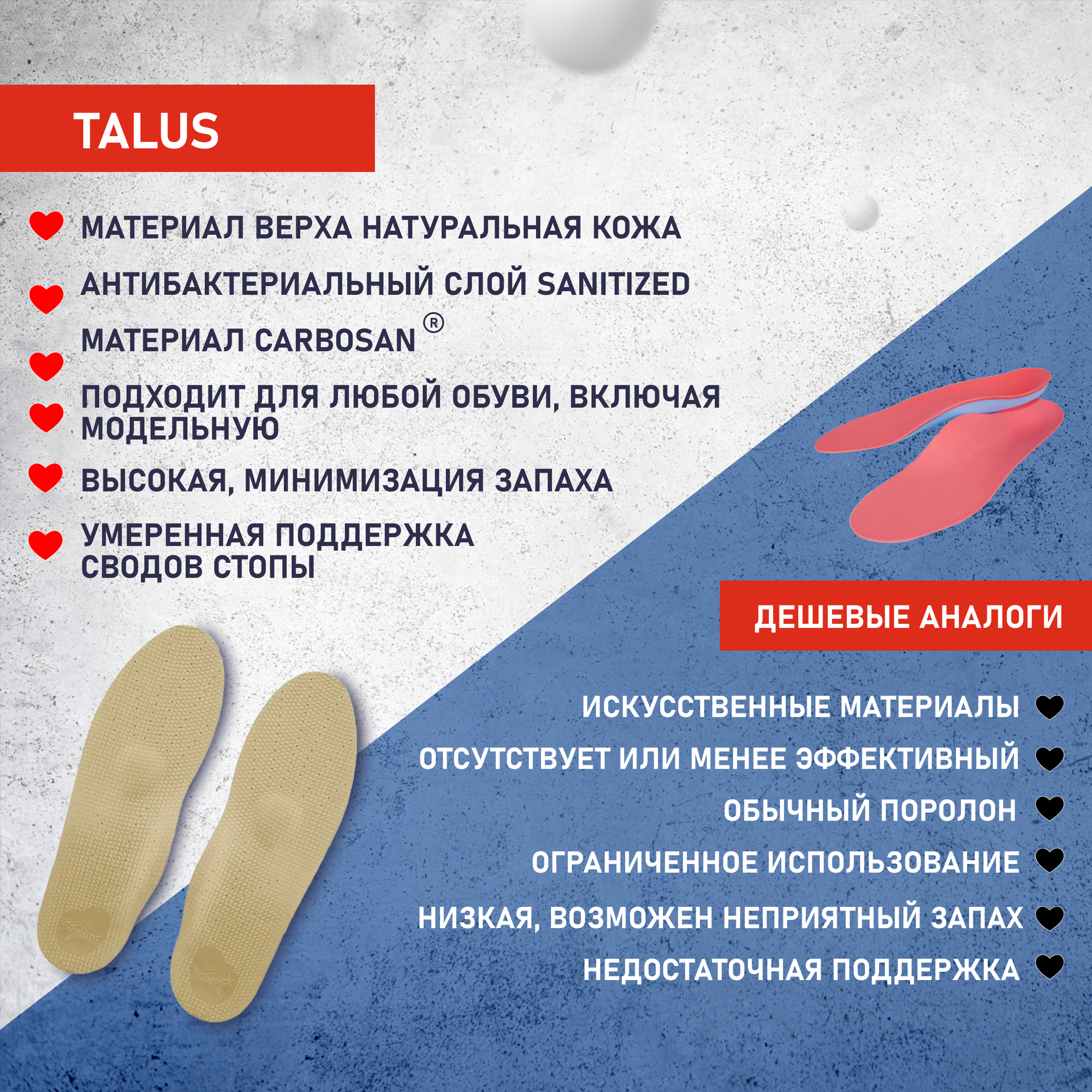 TALUS

МАТЕРИАЛ ВЕРХА НАТУРАЛЬНАЯ КОЖА

АНТИБАКТЕРИАЛЬНЫЙ СЛОЙ SANITIZED

МАТЕРИАЛ CARBOSAN®

ПОДХОДИТ ДЛЯ ЛЮБОЙ ОБУВИ, ВКЛЮЧАЯ МОДЕЛЬНУЮ

ВЫСОКАЯ, МИНИМИЗАЦИЯ ЗАПАХА

УМЕРЕННАЯ ПОДДЕРЖКА СВОДОВ СТОПЫ

ДЕШЕВЫЕ АНАЛОГИ

ИСКУССТВЕННЫЕ МАТЕРИАЛЫ

ОТСУТСТВУЕТ ИЛИ МЕНЕЕ ЭФФЕКТИВНЫЙ

ОБЫЧНЫЙ ПОРОЛОН

ОГРАНИЧЕННОЕ ИСПОЛЬЗОВАНИЕ

НИЗКАЯ, ВОЗМОЖЕН НЕПРИЯТНЫЙ ЗАПАХ

НЕДОСТАТОЧНАЯ ПОДДЕРЖКА